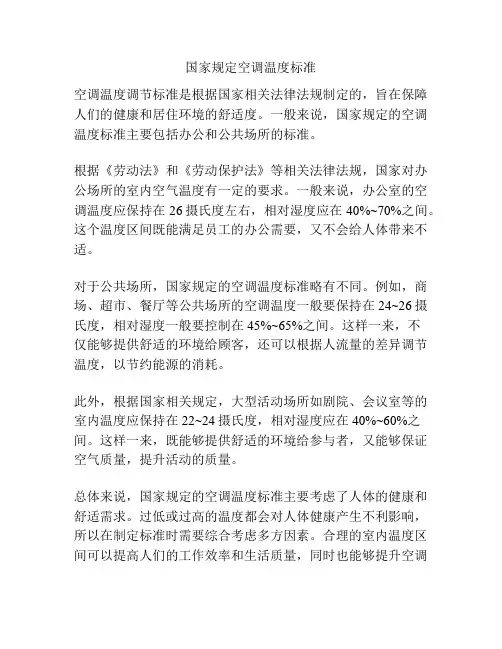 国家规定空调温度标准

空调温度调节标准是根据国家相关法律法规制定的，旨在保障人们的健康和居住环境的舒适度。一般来说，国家规定的空调温度标准主要包括办公和公共场所的标准。

根据《劳动法》和《劳动保护法》等相关法律法规，国家对办公场所的室内空气温度有一定的要求。一般来说，办公室的空调温度应保持在 26 摄氏度左右，相对湿度应在 40%~70%之间。这个温度区间既能满足员工的办公需要，又不会给人体带来不适。

对于公共场所，国家规定的空调温度标准略有不同。例如，商场、超市、餐厅等公共场所的空调温度一般要保持在 24~26 摄氏度，相对湿度一般要控制在 45%~65%之间。这样一来，不仅能够提供舒适的环境给顾客，还可以根据人流量的差异调节温度，以节约能源的消耗。

此外，根据国家相关规定，大型活动场所如剧院、会议室等的室内温度应保持在 22~24 摄氏度，相对湿度应在 40%~60%之间。这样一来，既能够提供舒适的环境给参与者，又能够保证空气质量，提升活动的质量。

总体来说，国家规定的空调温度标准主要考虑了人体的健康和舒适需求。过低或过高的温度都会对人体健康产生不利影响，所以在制定标准时需要综合考虑多方因素。合理的室内温度区间可以提高人们的工作效率和生活质量，同时也能够提升空调